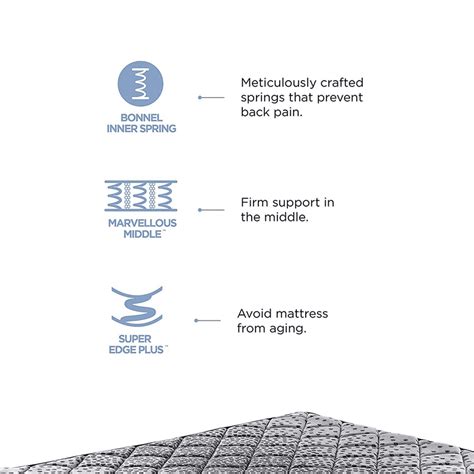 BONNEL INNER SPRING

Meticulously crafted springs that prevent back pain.

MARVELLOUS MIDDLE™

Firm support in the middle.

SUPER EDGE PLUS™

Avoid mattress from aging.